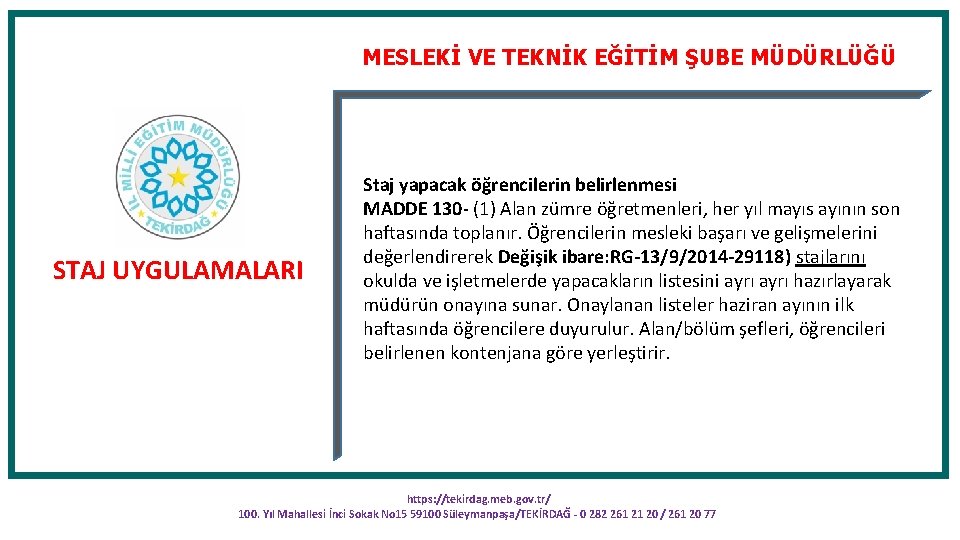 MESLEKİ VE TEKNİK EĞİTİM ŞUBE MÜDÜRLÜĞÜ

İL MİLLİ EĞİTİM MÜDÜRLÜĞÜ
TEKİRDAĞ

STAJ UYGULAMALARI

Staj yapacak öğrencilerin belirlenmesi
MADDE 130- (1) Alan zümre öğretmenleri, her yıl mayıs ayının son haftasında toplanır. Öğrencilerin mesleki başarı ve gelişmelerini değerlendirerek Değişik ibare:RG-13/9/2014-29118) stajlarını okulda ve işletmelerde yapacakların listesini ayrı ayrı hazırlayarak müdürün onayına sunar. Onaylanan listeler haziran ayının ilk haftasında öğrencilere duyurulur. Alan/bölüm şefleri, öğrencileri belirlenen kontenjana göre yerleştirir.

https://tekirdag.meb.gov.tr/
100. Yıl Mahallesi İnci Sokak No15 59100 Süleymanpaşa/TEKİRDAĞ - 0 282 261 21 20 / 261 20 77